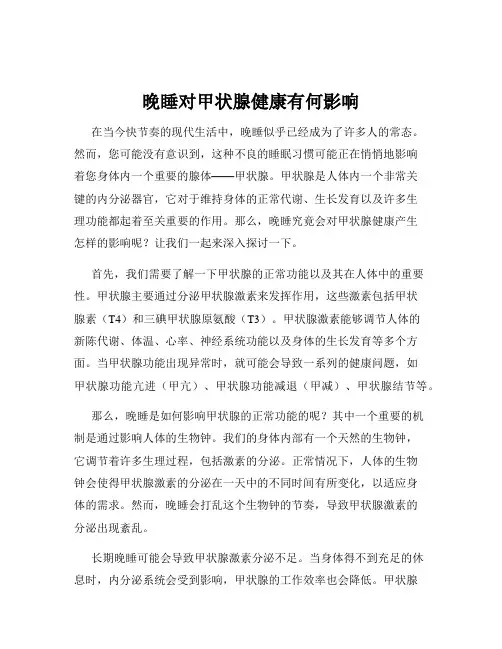 晚睡对甲状腺健康有何影响

在当今快节奏的现代生活中，晚睡似乎已经成为了许多人的常态。然而，您可能没有意识到，这种不良的睡眠习惯可能正在悄悄地影响着您身体内一个重要的腺体——甲状腺。甲状腺是人体内一个非常关键的内分泌器官，它对于维持身体的正常代谢、生长发育以及许多生理功能都起着至关重要的作用。那么，晚睡究竟会对甲状腺健康产生怎样的影响呢？让我们一起来深入探讨一下。

首先，我们需要了解一下甲状腺的正常功能以及其在人体中的重要性。甲状腺主要通过分泌甲状腺激素来发挥作用，这些激素包括甲状腺素（T4）和三碘甲状腺原氨酸（T3）。甲状腺激素能够调节人体的新陈代谢、体温、心率、神经系统功能以及身体的生长发育等多个方面。当甲状腺功能出现异常时，就可能会导致一系列的健康问题，如甲状腺功能亢进（甲亢）、甲状腺功能减退（甲减）、甲状腺结节等。

那么，晚睡是如何影响甲状腺的正常功能的呢？其中一个重要的机制是通过影响人体的生物钟。我们的身体内部有一个天然的生物钟，它调节着许多生理过程，包括激素的分泌。正常情况下，人体的生物钟会使得甲状腺激素的分泌在一天中的不同时间有所变化，以适应身体的需求。然而，晚睡会打乱这个生物钟的节奏，导致甲状腺激素的分泌出现紊乱。

长期晚睡可能会导致甲状腺激素分泌不足。当身体得不到充足的休息时，内分泌系统会受到影响，甲状腺的工作效率也会降低。甲状腺